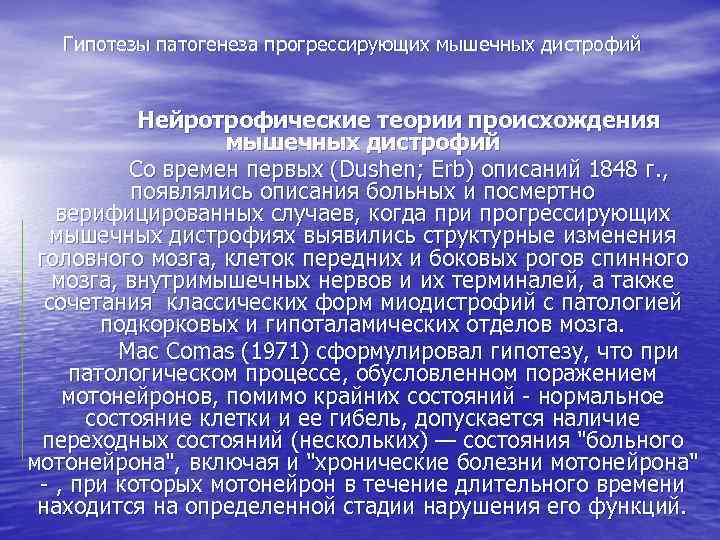 Гипотезы патогенеза прогрессирующих мышечных дистрофий

Нейротрофические теории происхождения мышечных дистрофий

Со времен первых (Dushen; Erb) описаний 1848 г., появлялись описания больных и посмертно верифицированных случаев, когда при прогрессирующих мышечных дистрофиях выявились структурные изменения головного мозга, клеток передних и боковых рогов спинного мозга, внутримышечных нервов и их терминалей, а также сочетания классических форм миодистрофий с патологией подкорковых и гипоталамических отделов мозга.

Mac Comas (1971) сформулировал гипотезу, что при патологическом процессе, обусловленном поражением мотонейронов, помимо крайних состояний - нормальное состояние клетки и ее гибель, допускается наличие переходных состояний (нескольких) — состояния "больного мотонейрона", включая и "хронические болезни мотонейрона" - , при которых мотонейрон в течение длительного времени находится на определенной стадии нарушения его функций.